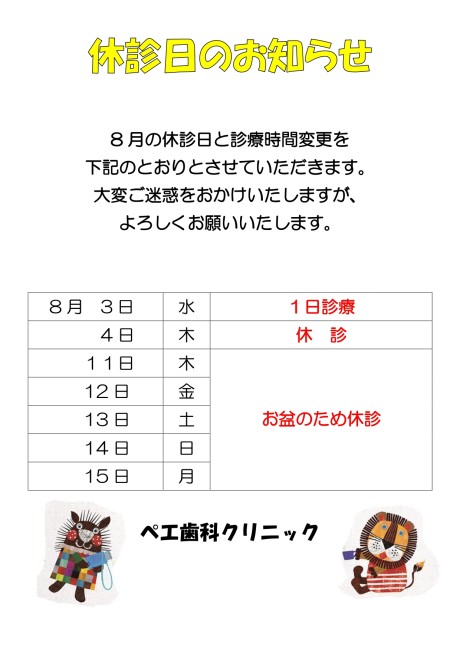 休診日のお知らせ

８月の休診日と診療時間変更を
下記のとおりとさせていただきます。
大変ご迷惑をおかけいたしますが、
よろしくお願いいたします。

| ８月　３日 | 水 | １日診療 |
|---|---|---|
| ４日 | 木 | 休　診 |
| １１日 | 木 | お盆のため休診 |
| １２日 | 金 | |
| １３日 | 土 | |
| １４日 | 日 | |
| １５日 | 月 | |

ペエ歯科クリニック